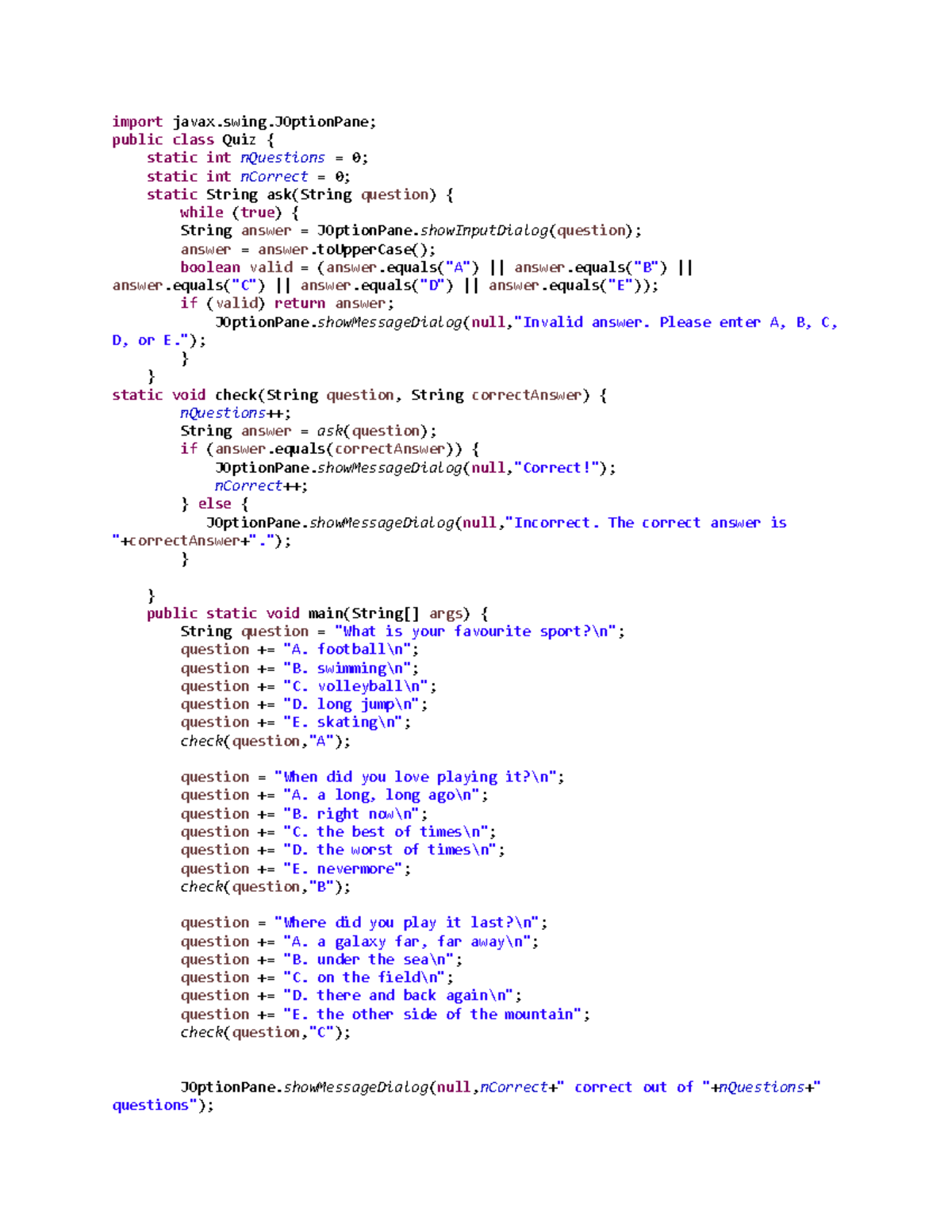 import javax.swing.JOptionPane;
public class Quiz {
    static int nQuestions = 0;
    static int nCorrect = 0;
    static String ask(String question) {
        while (true) {
        String answer = JOptionPane.showInputDialog(question);
        answer = answer.toUpperCase();
        boolean valid = (answer.equals("A") || answer.equals("B") || answer.equals("C") || answer.equals("D") || answer.equals("E"));
        if (valid) return answer;
            JOptionPane.showMessageDialog(null,"Invalid answer. Please enter A, B, C, D, or E.");
        }
    }
static void check(String question, String correctAnswer) {
        nQuestions++;
        String answer = ask(question);
        if (answer.equals(correctAnswer)) {
            JOptionPane.showMessageDialog(null,"Correct!");
            nCorrect++;
        } else {
            JOptionPane.showMessageDialog(null,"Incorrect. The correct answer is "+correctAnswer+".");
        }

    }
    public static void main(String[] args) {
        String question = "What is your favourite sport?\n";
        question += "A. football\n";
        question += "B. swimming\n";
        question += "C. volleyball\n";
        question += "D. long jump\n";
        question += "E. skating\n";
        check(question,"A");

        question = "When did you love playing it?\n";
        question += "A. a long, long ago\n";
        question += "B. right now\n";
        question += "C. the best of times\n";
        question += "D. the worst of times\n";
        question += "E. nevermore";
        check(question,"B");

        question = "Where did you play it last?\n";
        question += "A. a galaxy far, far away\n";
        question += "B. under the sea\n";
        question += "C. on the field\n";
        question += "D. there and back again\n";
        question += "E. the other side of the mountain";
        check(question,"C");


        JOptionPane.showMessageDialog(null,nCorrect+" correct out of "+nQuestions+" questions");